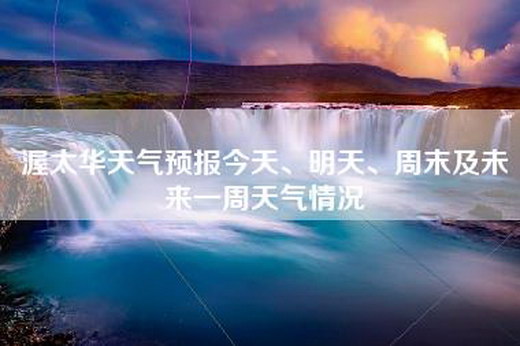 渥太华天气预报今天、明天、周末及未来一周天气情况